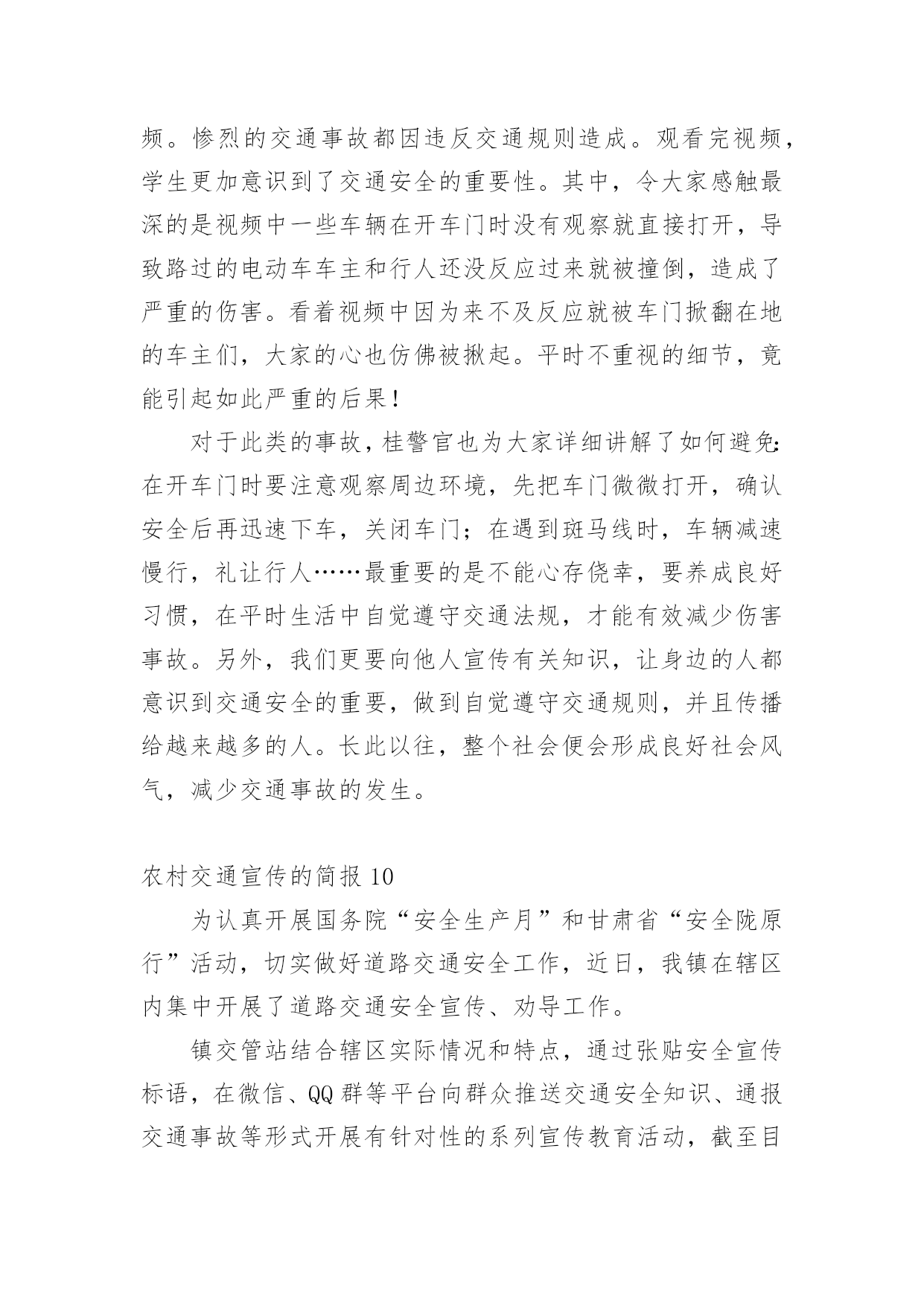 频。惨烈的交通事故都因违反交通规则造成。观看完视频，学生更加意识到了交通安全的重要性。其中，令大家感触最深的是视频中一些车辆在开车门时没有观察就直接打开，导致路过的电动车车主和行人还没反应过来就被撞倒，造成了严重的伤害。看着视频中因为来不及反应就被车门掀翻在地的车主们，大家的心也仿佛被揪起。平时不重视的细节，竟能引起如此严重的后果！

对于此类的事故，桂警官也为大家详细讲解了如何避免：在开车门时要注意观察周边环境，先把车门微微打开，确认安全后再迅速下车，关闭车门；在遇到斑马线时，车辆减速慢行，礼让行人……最重要的是不能心存侥幸，要养成良好习惯，在平时生活中自觉遵守交通法规，才能有效减少伤害事故。另外，我们更要向他人宣传有关知识，让身边的人都意识到交通安全的重要，做到自觉遵守交通规则，并且传播给越来越多的人。长此以往，整个社会便会形成良好社会风气，减少交通事故的发生。

农村交通宣传的简报 10

为认真开展国务院“安全生产月”和甘肃省“安全陇原行”活动，切实做好道路交通安全工作，近日，我镇在辖区内集中开展了道路交通安全宣传、劝导工作。

镇交管站结合辖区实际情况和特点，通过张贴安全宣传标语，在微信、QQ 群等平台向群众推送交通安全知识、通报交通事故等形式开展有针对性的系列宣传教育活动，截至目